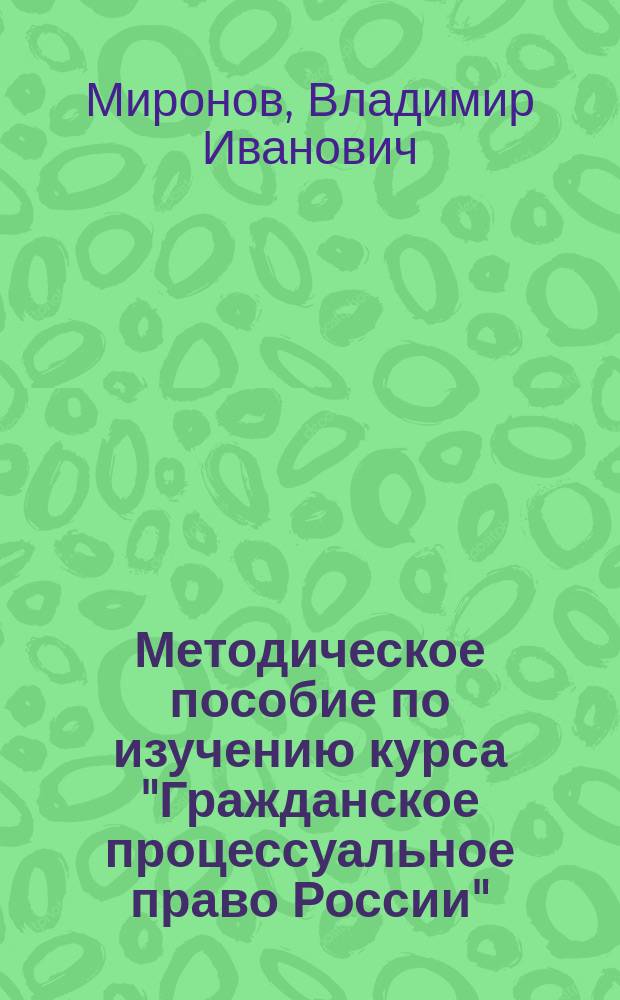 Миронов, Владимир Иванович

Методическое пособие по изучению курса "Гражданское процессуальное право России"